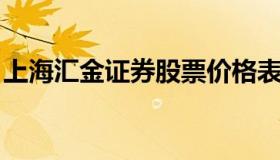 上海汇金证券股票价格表